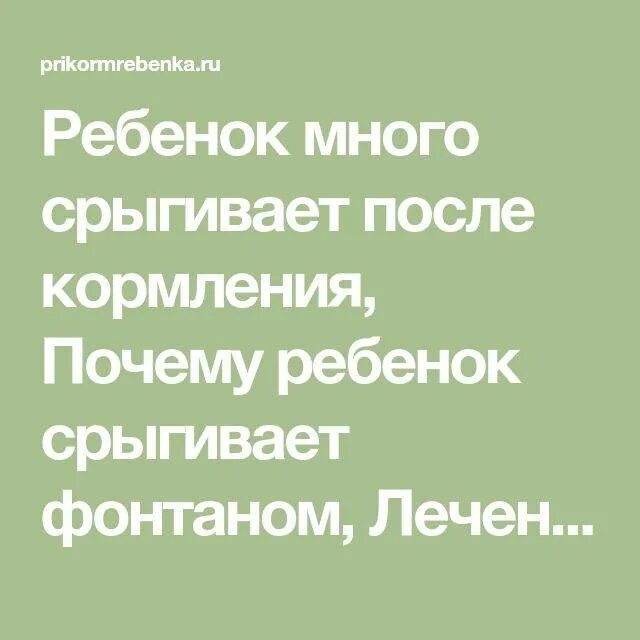 prikormrebenka.ru

Ребенок много срыгивает после кормления, Почему ребенок срыгивает фонтаном, Лечен...